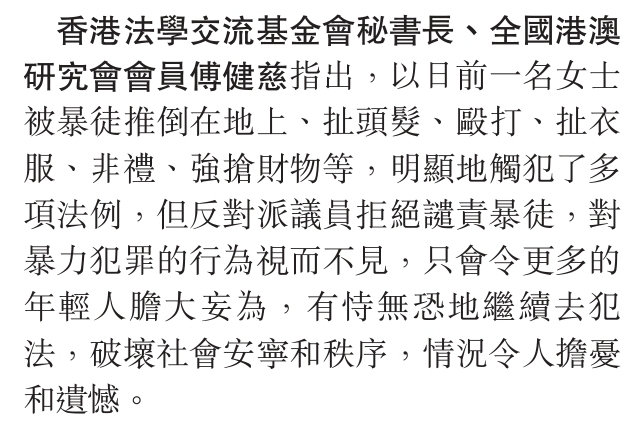 香港法學交流基金會秘書長、全國港澳研究會會員傅健慈指出，以日前一名女士被暴徒推倒在地上、扯頭髮、毆打、扯衣服、非禮、強搶財物等，明顯地觸犯了多項法例，但反對派議員拒絕譴責暴徒，對暴力犯罪的行為視而不見，只會令更多的年輕人膽大妄為，有恃無恐地繼續去犯法，破壞社會安寧和秩序，情況令人擔憂和遺憾。